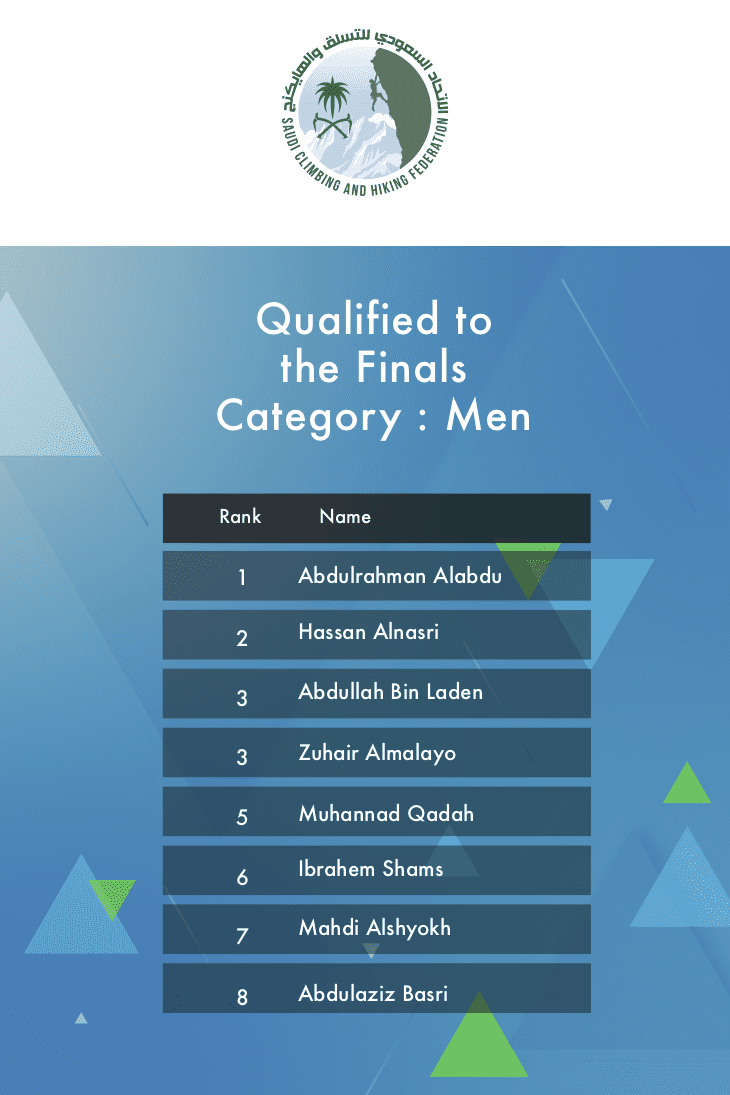 الاتحاد السعودي للتسلق والهايكنج
SAUDI CLIMBING AND HIKING FEDERATION

Qualified to the Finals Category : Men

| Rank | Name |
|---|---|
| 1 | Abdulrahman Alabdu |
| 2 | Hassan Alnasri |
| 3 | Abdullah Bin Laden |
| 3 | Zuhair Almalayo |
| 5 | Muhannad Qadah |
| 6 | Ibrahem Shams |
| 7 | Mahdi Alshyokh |
| 8 | Abdulaziz Basri |